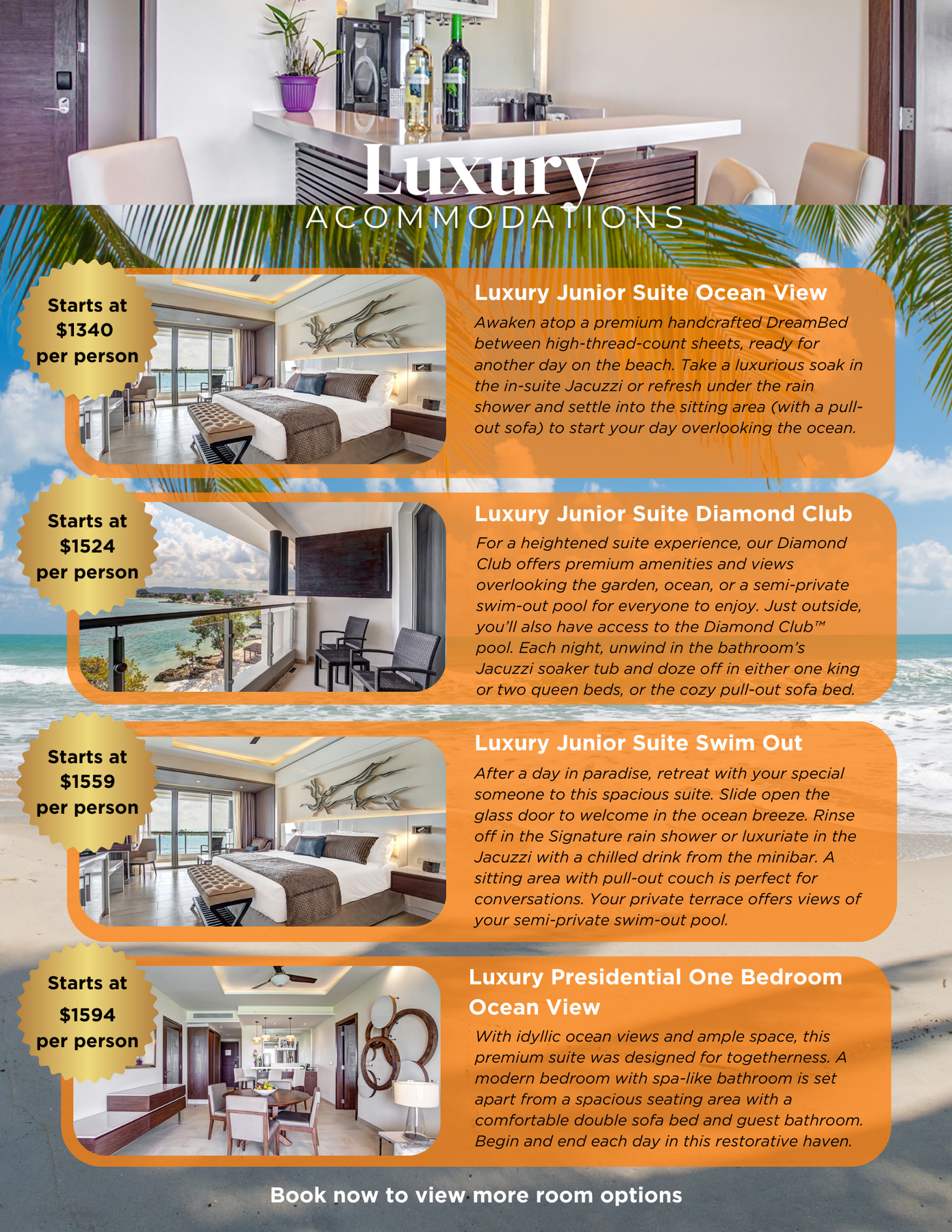 Luxury
ACOMMODATIONS

Starts at
$1340
per person

Luxury Junior Suite Ocean View

Awaken atop a premium handcrafted DreamBed between high-thread-count sheets, ready for another day on the beach. Take a luxurious soak in the in-suite Jacuzzi or refresh under the rain shower and settle into the sitting area (with a pull-out sofa) to start your day overlooking the ocean.

Starts at
$1524
per person

Luxury Junior Suite Diamond Club

For a heightened suite experience, our Diamond Club offers premium amenities and views overlooking the garden, ocean, or a semi-private swim-out pool for everyone to enjoy. Just outside, you'll also have access to the Diamond Club™ pool. Each night, unwind in the bathroom's Jacuzzi soaker tub and doze off in either one king or two queen beds, or the cozy pull-out sofa bed.

Starts at
$1559
per person

Luxury Junior Suite Swim Out

After a day in paradise, retreat with your special someone to this spacious suite. Slide open the glass door to welcome in the ocean breeze. Rinse off in the Signature rain shower or luxuriate in the Jacuzzi with a chilled drink from the minibar. A sitting area with pull-out couch is perfect for conversations. Your private terrace offers views of your semi-private swim-out pool.

Starts at
$1594
per person

Luxury Presidential One Bedroom Ocean View

With idyllic ocean views and ample space, this premium suite was designed for togetherness. A modern bedroom with spa-like bathroom is set apart from a spacious seating area with a comfortable double sofa bed and guest bathroom. Begin and end each day in this restorative haven.

Book now to view more room options